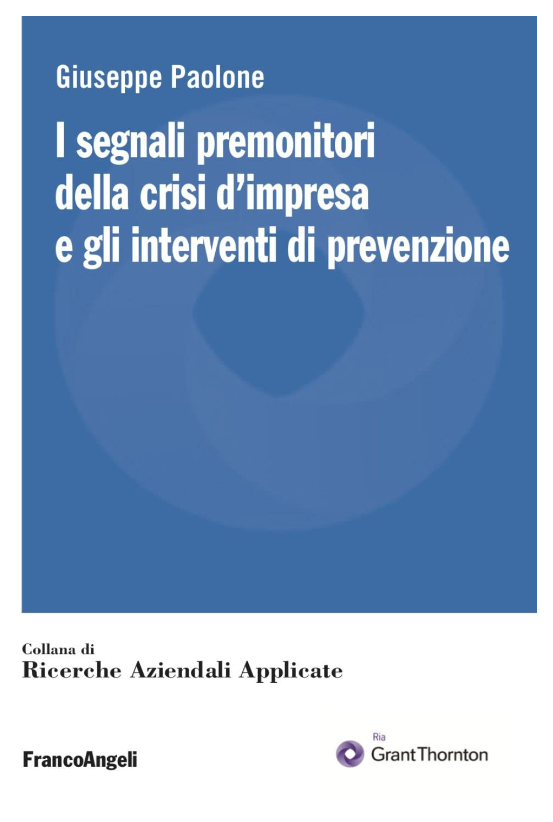 Giuseppe Paolone

I segnali premonitori della crisi d'impresa e gli interventi di prevenzione

Collana di
Ricerche Aziendali Applicate

FrancoAngeli

Ria
GrantThornton